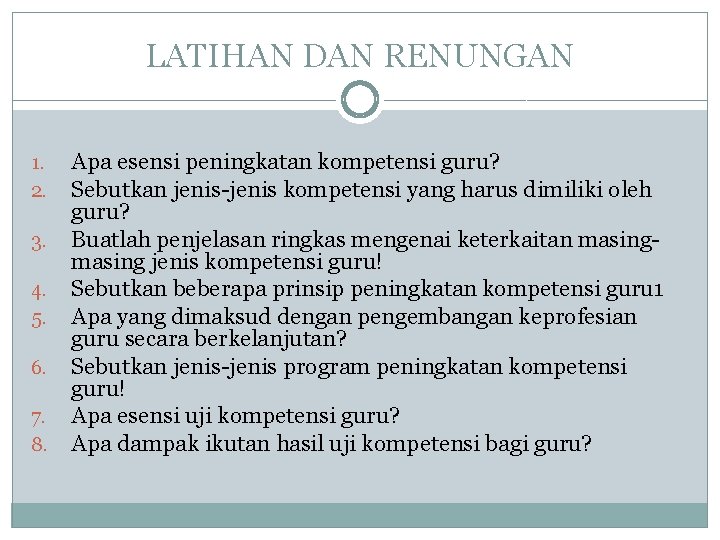 LATIHAN DAN RENUNGAN

1. Apa esensi peningkatan kompetensi guru?
2. Sebutkan jenis-jenis kompetensi yang harus dimiliki oleh guru?
3. Buatlah penjelasan ringkas mengenai keterkaitan masing-masing jenis kompetensi guru!
4. Sebutkan beberapa prinsip peningkatan kompetensi guru1
5. Apa yang dimaksud dengan pengembangan keprofesian guru secara berkelanjutan?
6. Sebutkan jenis-jenis program peningkatan kompetensi guru!
7. Apa esensi uji kompetensi guru?
8. Apa dampak ikutan hasil uji kompetensi bagi guru?